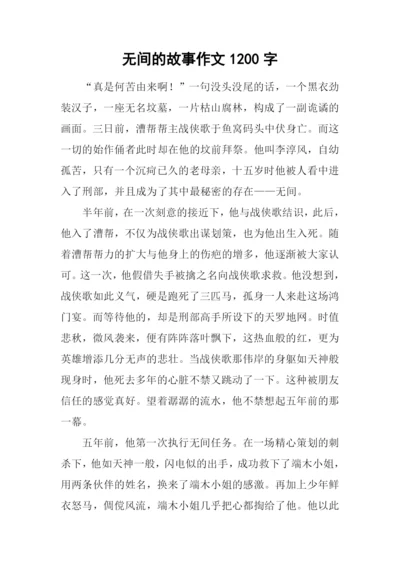 无间的故事作文 1200 字

“真是何苦由来啊！”一句没头没尾的话，一个黑衣劲装汉子，一座无名坟墓，一片枯山腐林，构成了一副诡谲的画面。三日前，漕帮帮主战侠歌于鱼窝码头中伏身亡。而这一切的始作俑者此时却在他的坟前拜祭。他叫李淳风，自幼孤苦，只有一个沉疴已久的老母亲，十五岁时他被人看中进入了刑部，并且成为了其中最秘密的存在——无间。

半年前，在一次刻意的接近下，他与战侠歌结识，此后，他入了漕帮，不仅为战侠歌出谋划策，也为他出生入死。随着漕帮帮力的扩大与他身上的伤疤的增多，他逐渐被大家认可。这一次，他假借失手被擒之名向战侠歌求救。他没想到，战侠歌如此义气，硬是跑死了三匹马，孤身一人来赴这场鸿门宴。而等待他的，却是刑部高手所设下的天罗地网。时值悲秋，微风袭来，便有阵阵落叶飘下，这热血般的红，更为英雄增添几分无声的悲壮。当战侠歌那伟岸的身躯如天神般现身时，他死去多年的心脏不禁又跳动了一下。这种被朋友信任的感觉真好。望着潺潺的流水，他不禁想起五年前的那一幕。

五年前，他第一次执行无间任务。在一场精心策划的刺杀下，他如天神一般，闪电似的出手，成功救下了端木小姐，用两条伙伴的姓名，换来了端木小姐的感激。再加上少年鲜衣怒马，倜傥风流，端木小姐几乎把心都掏给了他。他以此